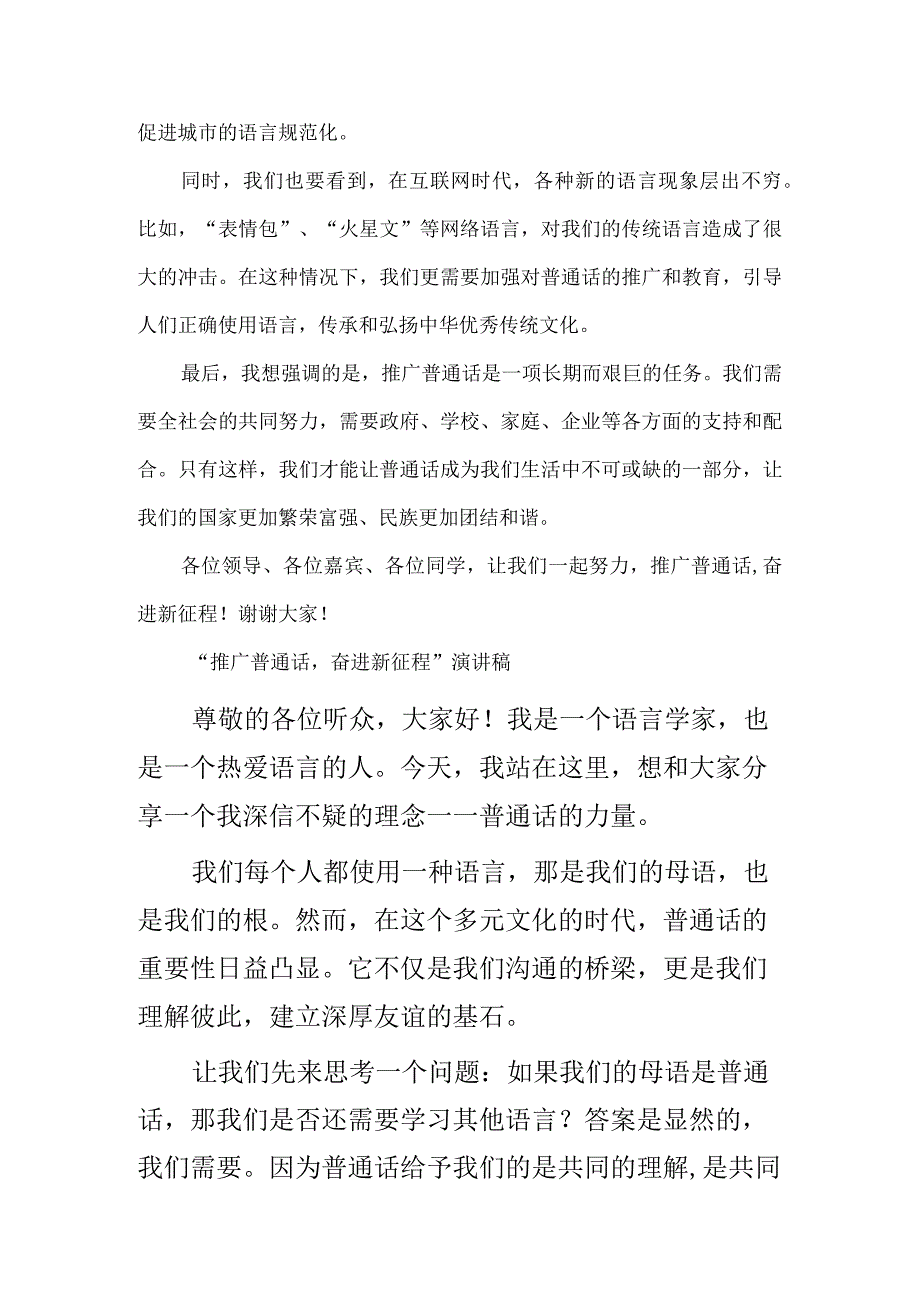 促进城市的语言规范化。

同时，我们也要看到，在互联网时代，各种新的语言现象层出不穷。比如，“表情包”、“火星文”等网络语言，对我们的传统语言造成了很大的冲击。在这种情况下，我们更需要加强对普通话的推广和教育，引导人们正确使用语言，传承和弘扬中华优秀传统文化。

最后，我想强调的是，推广普通话是一项长期而艰巨的任务。我们需要全社会的共同努力，需要政府、学校、家庭、企业等各方面的支持和配合。只有这样，我们才能让普通话成为我们生活中不可或缺的一部分，让我们的国家更加繁荣富强、民族更加团结和谐。

各位领导、各位嘉宾、各位同学，让我们一起努力，推广普通话,奋进新征程！谢谢大家！

“推广普通话，奋进新征程”演讲稿

尊敬的各位听众，大家好！我是一个语言学家，也是一个热爱语言的人。今天，我站在这里，想和大家分享一个我深信不疑的理念一一普通话的力量。

我们每个人都使用一种语言，那是我们的母语，也是我们的根。然而，在这个多元文化的时代，普通话的重要性日益凸显。它不仅是我们沟通的桥梁，更是我们理解彼此，建立深厚友谊的基石。

让我们先来思考一个问题：如果我们的母语是普通话，那我们是否还需要学习其他语言？答案是显然的，我们需要。因为普通话给予我们的是共同的理解,是共同